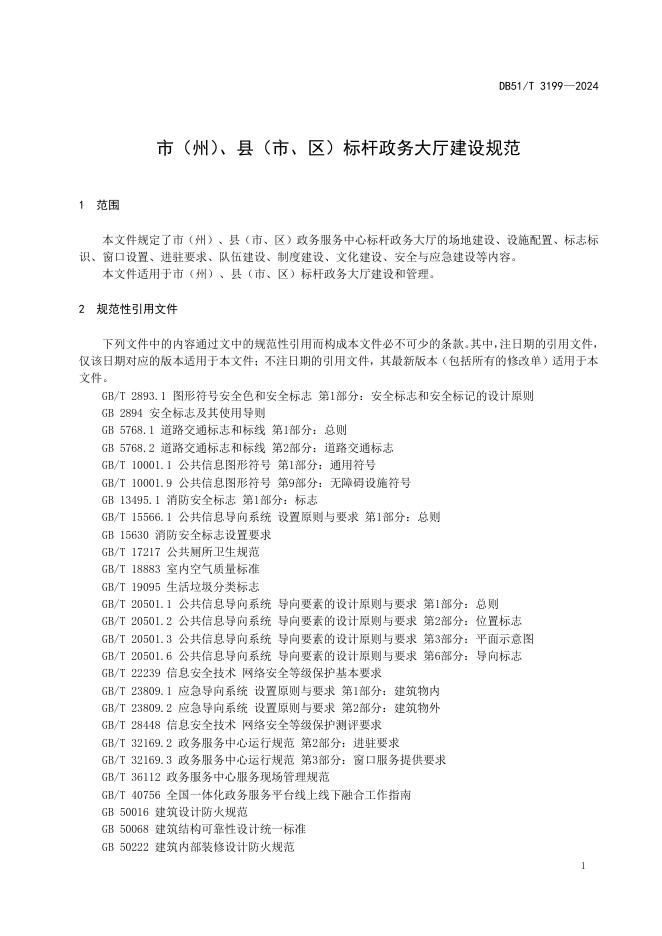 DB51/T 3199—2024

市（州）、县（市、区）标杆政务大厅建设规范

1 范围

本文件规定了市（州）、县（市、区）政务服务中心标杆政务大厅的场地建设、设施配置、标志标识、窗口设置、进驻要求、队伍建设、制度建设、文化建设、安全与应急建设等内容。
本文件适用于市（州）、县（市、区）标杆政务大厅建设和管理。

2 规范性引用文件

下列文件中的内容通过文中的规范性引用而构成本文件必不可少的条款。其中，注日期的引用文件，仅该日期对应的版本适用于本文件；不注日期的引用文件，其最新版本（包括所有的修改单）适用于本文件。
GB/T 2893.1 图形符号安全色和安全标志 第1部分：安全标志和安全标记的设计原则
GB 2894 安全标志及其使用导则
GB 5768.1 道路交通标志和标线 第1部分：总则
GB 5768.2 道路交通标志和标线 第2部分：道路交通标志
GB/T 10001.1 公共信息图形符号 第1部分：通用符号
GB/T 10001.9 公共信息图形符号 第9部分：无障碍设施符号
GB 13495.1 消防安全标志 第1部分：标志
GB/T 15566.1 公共信息导向系统 设置原则与要求 第1部分：总则
GB 15630 消防安全标志设置要求
GB/T 17217 公共厕所卫生规范
GB/T 18883 室内空气质量标准
GB/T 19095 生活垃圾分类标志
GB/T 20501.1 公共信息导向系统 导向要素的设计原则与要求 第1部分：总则
GB/T 20501.2 公共信息导向系统 导向要素的设计原则与要求 第2部分：位置标志
GB/T 20501.3 公共信息导向系统 导向要素的设计原则与要求 第3部分：平面示意图
GB/T 20501.6 公共信息导向系统 导向要素的设计原则与要求 第6部分：导向标志
GB/T 22239 信息安全技术 网络安全等级保护基本要求
GB/T 23809.1 应急导向系统 设置原则与要求 第1部分：建筑物内
GB/T 23809.2 应急导向系统 设置原则与要求 第2部分：建筑物外
GB/T 28448 信息安全技术 网络安全等级保护测评要求
GB/T 32169.2 政务服务中心运行规范 第2部分：进驻要求
GB/T 32169.3 政务服务中心运行规范 第3部分：窗口服务提供要求
GB/T 36112 政务服务中心服务现场管理规范
GB/T 40756 全国一体化政务服务平台线上线下融合工作指南
GB 50016 建筑设计防火规范
GB 50068 建筑结构可靠性设计统一标准
GB 50222 建筑内部装修设计防火规范

1